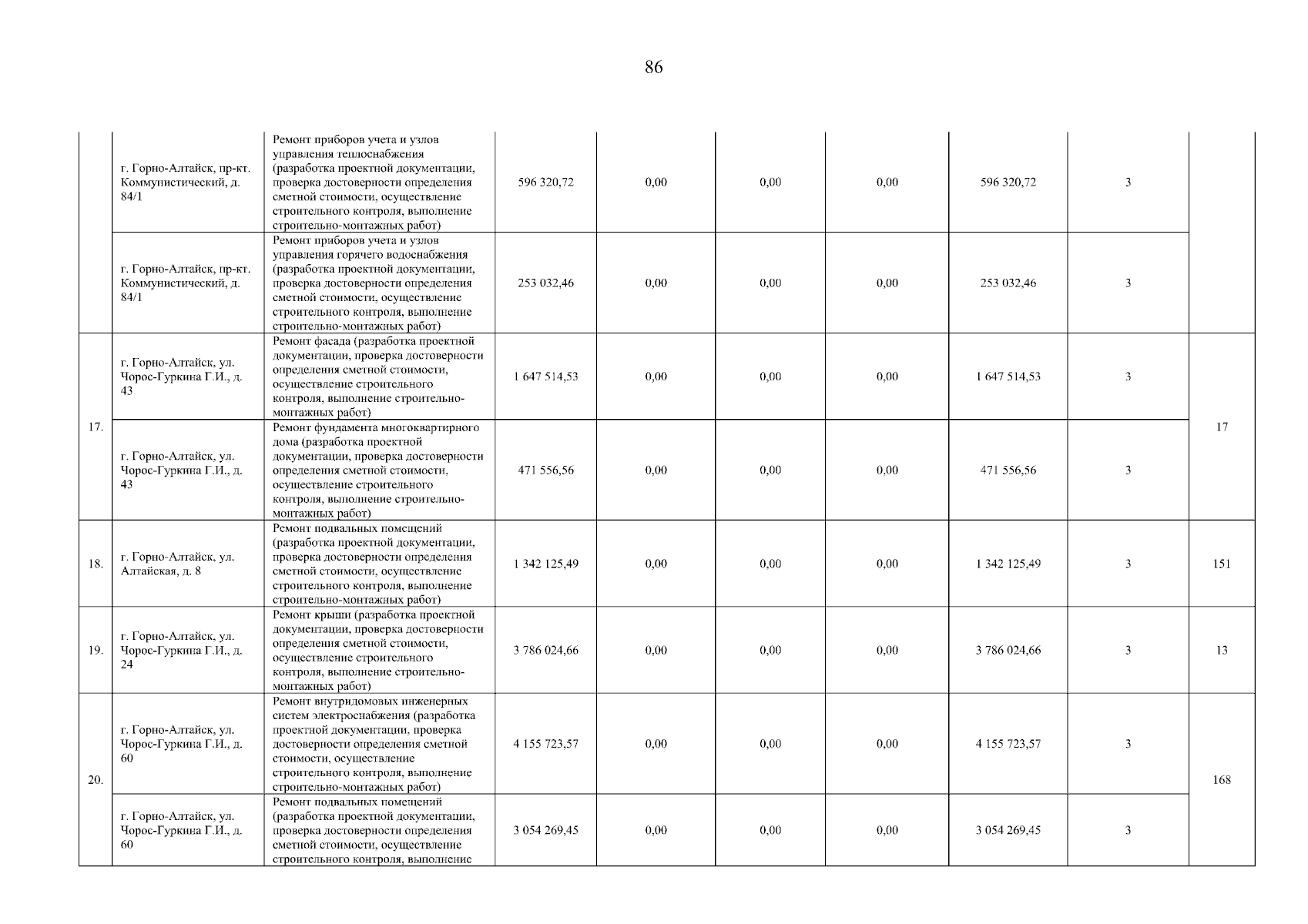 86

| | | | | | | | | | |
|---|---|---|---|---|---|---|---|---|---|
| | г. Горно-Алтайск, пр-кт. Коммунистический, д. 84/1 | Ремонт приборов учета и узлов управления теплоснабжения (разработка проектной документации, проверка достоверности определения сметной стоимости, осуществление строительного контроля, выполнение строительно-монтажных работ) | 596 320,72 | 0,00 | 0,00 | 0,00 | 596 320,72 | 3 | |
| | г. Горно-Алтайск, пр-кт. Коммунистический, д. 84/1 | Ремонт приборов учета и узлов управления горячего водоснабжения (разработка проектной документации, проверка достоверности определения сметной стоимости, осуществление строительного контроля, выполнение строительно-монтажных работ) | 253 032,46 | 0,00 | 0,00 | 0,00 | 253 032,46 | 3 | |
| 17. | г. Горно-Алтайск, ул. Чорос-Гуркина Г.И., д. 43 | Ремонт фасада (разработка проектной документации, проверка достоверности определения сметной стоимости, осуществление строительного контроля, выполнение строительно-монтажных работ) | 1 647 514,53 | 0,00 | 0,00 | 0,00 | 1 647 514,53 | 3 | 17 |
| | г. Горно-Алтайск, ул. Чорос-Гуркина Г.И., д. 43 | Ремонт фундамента многоквартирного дома (разработка проектной документации, проверка достоверности определения сметной стоимости, осуществление строительного контроля, выполнение строительно-монтажных работ) | 471 556,56 | 0,00 | 0,00 | 0,00 | 471 556,56 | 3 | |
| 18. | г. Горно-Алтайск, ул. Алтайская, д. 8 | Ремонт подвальных помещений (разработка проектной документации, проверка достоверности определения сметной стоимости, осуществление строительного контроля, выполнение строительно-монтажных работ) | 1 342 125,49 | 0,00 | 0,00 | 0,00 | 1 342 125,49 | 3 | 151 |
| 19. | г. Горно-Алтайск, ул. Чорос-Гуркина Г.И., д. 24 | Ремонт крыши (разработка проектной документации, проверка достоверности определения сметной стоимости, осуществление строительного контроля, выполнение строительно-монтажных работ) | 3 786 024,66 | 0,00 | 0,00 | 0,00 | 3 786 024,66 | 3 | 13 |
| 20. | г. Горно-Алтайск, ул. Чорос-Гуркина Г.И., д. 60 | Ремонт внутридомовых инженерных систем электроснабжения (разработка проектной документации, проверка достоверности определения сметной стоимости, осуществление строительного контроля, выполнение строительно-монтажных работ) | 4 155 723,57 | 0,00 | 0,00 | 0,00 | 4 155 723,57 | 3 | 168 |
| | г. Горно-Алтайск, ул. Чорос-Гуркина Г.И., д. 60 | Ремонт подвальных помещений (разработка проектной документации, проверка достоверности определения сметной стоимости, осуществление строительного контроля, выполнение | 3 054 269,45 | 0,00 | 0,00 | 0,00 | 3 054 269,45 | 3 | |